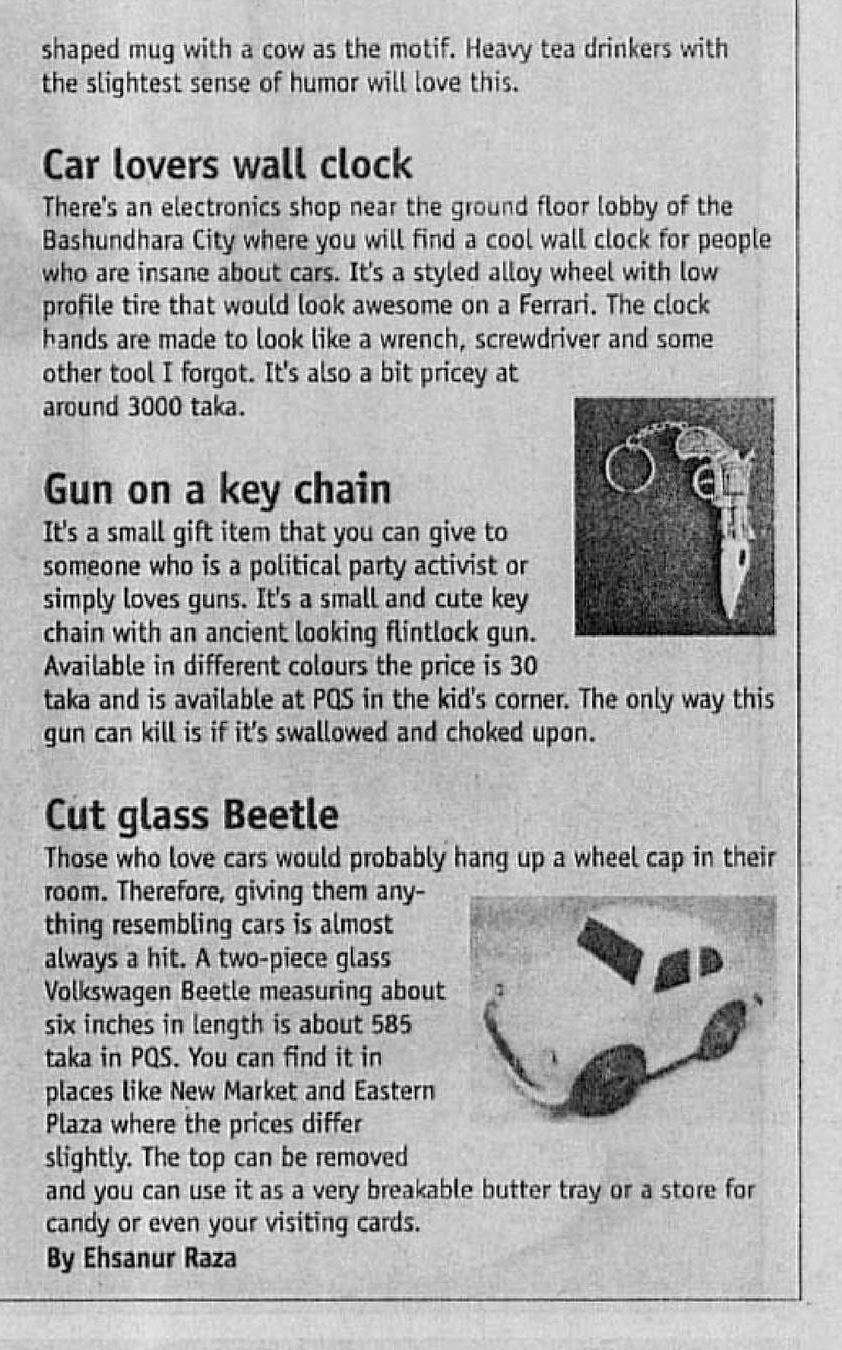 shaped mug with a cow as the motif. Heavy tea drinkers with the slightest sense of humor will love this.

Car lovers wall clock

There's an electronics shop near the ground floor lobby of the Bashundhara City where you will find a cool wall clock for people who are insane about cars. It's a styled alloy wheel with low profile tire that would look awesome on a Ferrari. The clock hands are made to look like a wrench, screwdriver and some other tool I forgot. It's also a bit pricey at around 3000 taka.

Gun on a key chain

It's a small gift item that you can give to someone who is a political party activist or simply loves guns. It's a small and cute key chain with an ancient looking flintlock gun. Available in different colours the price is 30 taka and is available at PQS in the kid's corner. The only way this gun can kill is if it's swallowed and choked upon.

Cut glass Beetle

Those who love cars would probably hang up a wheel cap in their room. Therefore, giving them anything resembling cars is almost always a hit. A two-piece glass Volkswagen Beetle measuring about six inches in length is about 585 taka in PQS. You can find it in places like New Market and Eastern Plaza where the prices differ slightly. The top can be removed and you can use it as a very breakable butter tray or a store for candy or even your visiting cards.

By Ehsanur Raza